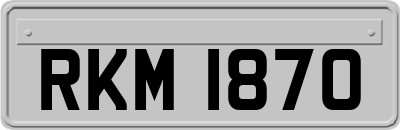 RKM 1870